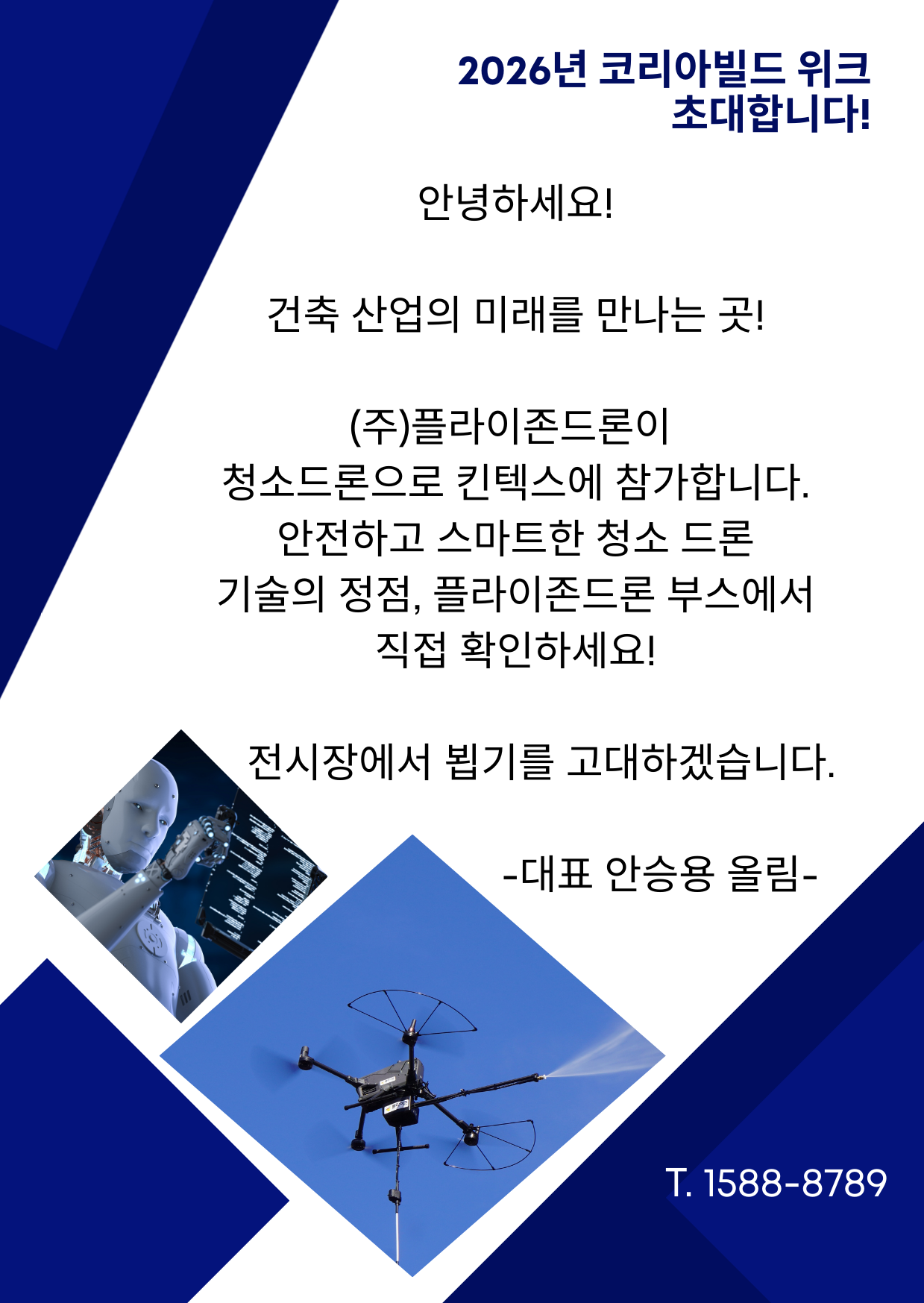 2026년 코리아빌드 위크
초대합니다!

안녕하세요!

건축 산업의 미래를 만나는 곳!

(주)플라이존드론이
청소드론으로 킨텍스에 참가합니다.
안전하고 스마트한 청소 드론
기술의 정점, 플라이존드론 부스에서
직접 확인하세요!

전시장에서 뵙기를 고대하겠습니다.

-대표 안승용 올림-

T. 1588-8789